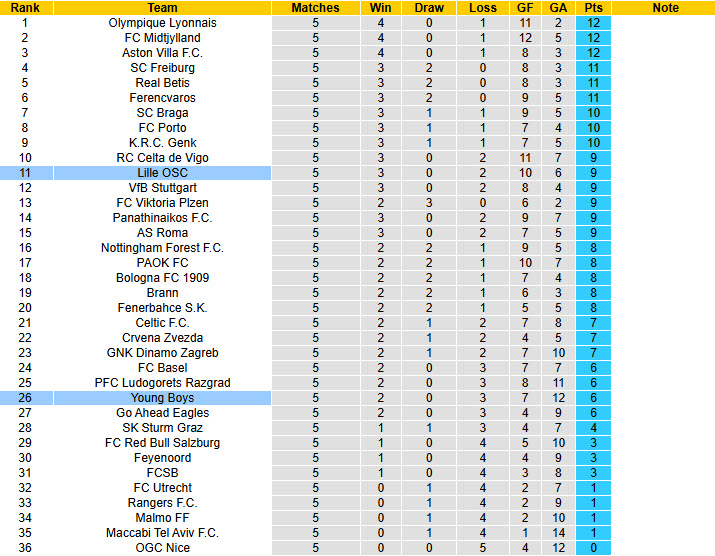 | Rank | Team | Matches | Win | Draw | Loss | GF | GA | Pts | Note |
|---|---|---|---|---|---|---|---|---|---|
| 1 | Olympique Lyonnais | 5 | 4 | 0 | 1 | 11 | 2 | 12 | |
| 2 | FC Midtjylland | 5 | 4 | 0 | 1 | 12 | 5 | 12 | |
| 3 | Aston Villa F.C. | 5 | 4 | 0 | 1 | 8 | 3 | 12 | |
| 4 | SC Freiburg | 5 | 3 | 2 | 0 | 8 | 3 | 11 | |
| 5 | Real Betis | 5 | 3 | 2 | 0 | 8 | 3 | 11 | |
| 6 | Ferencvaros | 5 | 3 | 2 | 0 | 9 | 5 | 11 | |
| 7 | SC Braga | 5 | 3 | 1 | 1 | 9 | 5 | 10 | |
| 8 | FC Porto | 5 | 3 | 1 | 1 | 7 | 4 | 10 | |
| 9 | K.R.C. Genk | 5 | 3 | 1 | 1 | 7 | 5 | 10 | |
| 10 | RC Celta de Vigo | 5 | 3 | 0 | 2 | 11 | 7 | 9 | |
| 11 | Lille OSC | 5 | 3 | 0 | 2 | 10 | 6 | 9 | |
| 12 | VfB Stuttgart | 5 | 3 | 0 | 2 | 8 | 4 | 9 | |
| 13 | FC Viktoria Plzen | 5 | 2 | 3 | 0 | 6 | 2 | 9 | |
| 14 | Panathinaikos F.C. | 5 | 3 | 0 | 2 | 9 | 7 | 9 | |
| 15 | AS Roma | 5 | 3 | 0 | 2 | 7 | 5 | 9 | |
| 16 | Nottingham Forest F.C. | 5 | 2 | 2 | 1 | 9 | 5 | 8 | |
| 17 | PAOK FC | 5 | 2 | 2 | 1 | 10 | 7 | 8 | |
| 18 | Bologna FC 1909 | 5 | 2 | 2 | 1 | 7 | 4 | 8 | |
| 19 | Brann | 5 | 2 | 2 | 1 | 6 | 3 | 8 | |
| 20 | Fenerbahce S.K. | 5 | 2 | 2 | 1 | 5 | 5 | 8 | |
| 21 | Celtic F.C. | 5 | 2 | 1 | 2 | 7 | 8 | 7 | |
| 22 | Crvena Zvezda | 5 | 2 | 1 | 2 | 4 | 5 | 7 | |
| 23 | GNK Dinamo Zagreb | 5 | 2 | 1 | 2 | 7 | 10 | 7 | |
| 24 | FC Basel | 5 | 2 | 0 | 3 | 7 | 7 | 6 | |
| 25 | PFC Ludogorets Razgrad | 5 | 2 | 0 | 3 | 8 | 11 | 6 | |
| 26 | Young Boys | 5 | 2 | 0 | 3 | 7 | 12 | 6 | |
| 27 | Go Ahead Eagles | 5 | 2 | 0 | 3 | 4 | 9 | 6 | |
| 28 | SK Sturm Graz | 5 | 1 | 1 | 3 | 4 | 7 | 4 | |
| 29 | FC Red Bull Salzburg | 5 | 1 | 0 | 4 | 5 | 10 | 3 | |
| 30 | Feyenoord | 5 | 1 | 0 | 4 | 4 | 9 | 3 | |
| 31 | FCSB | 5 | 1 | 0 | 4 | 3 | 8 | 3 | |
| 32 | FC Utrecht | 5 | 0 | 1 | 4 | 2 | 7 | 1 | |
| 33 | Rangers F.C. | 5 | 0 | 1 | 4 | 2 | 9 | 1 | |
| 34 | Malmo FF | 5 | 0 | 1 | 4 | 2 | 10 | 1 | |
| 35 | Maccabi Tel Aviv F.C. | 5 | 0 | 1 | 4 | 1 | 14 | 1 | |
| 36 | OGC Nice | 5 | 0 | 0 | 5 | 4 | 12 | 0 | |